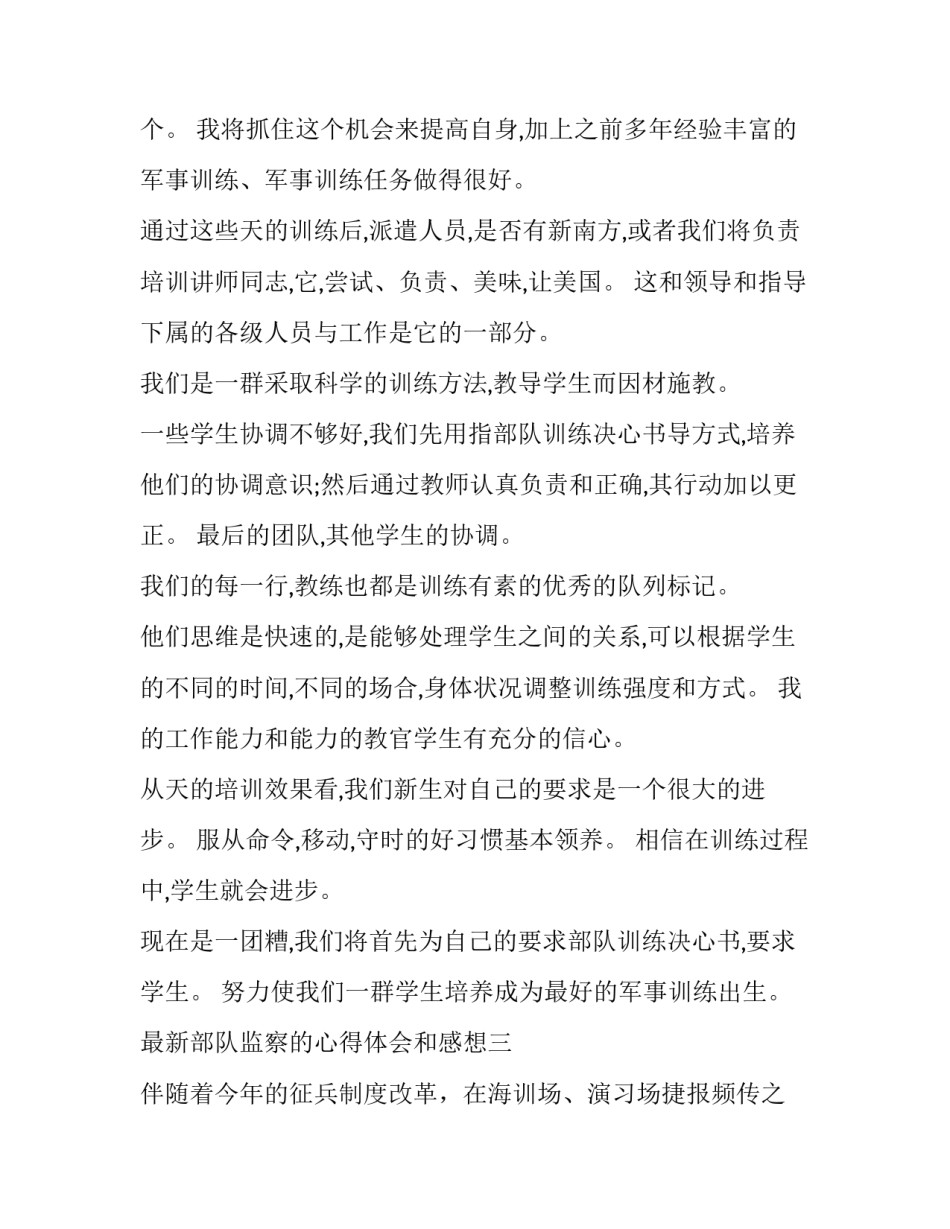 个。 我将抓住这个机会来提高自身,加上之前多年经验丰富的军事训练、军事训练任务做得很好。

通过这些天的训练后,派遣人员,是否有新南方,或者我们将负责培训讲师同志,它,尝试、负责、美味,让美国。 这和领导和指导下属的各级人员与工作是它的一部分。

我们是一群采取科学的训练方法,教导学生而因材施教。

一些学生协调不够好,我们先用指部队训练决心书导方式,培养他们的协调意识;然后通过教师认真负责和正确,其行动加以更正。 最后的团队,其他学生的协调。

我们的每一行,教练也都是训练有素的优秀的队列标记。

他们思维是快速的,是能够处理学生之间的关系,可以根据学生的不同的时间,不同的场合,身体状况调整训练强度和方式。 我的工作能力和能力的教官学生有充分的信心。

从天的培训效果看,我们新生对自己的要求是一个很大的进步。 服从命令,移动,守时的好习惯基本领养。 相信在训练过程中,学生就会进步。

现在是一团糟,我们将首先为自己的要求部队训练决心书,要求学生。 努力使我们一群学生培养成为最好的军事训练出生。

最新部队监察的心得体会和感想三

伴随着今年的征兵制度改革，在海训场、演习场捷报频传之